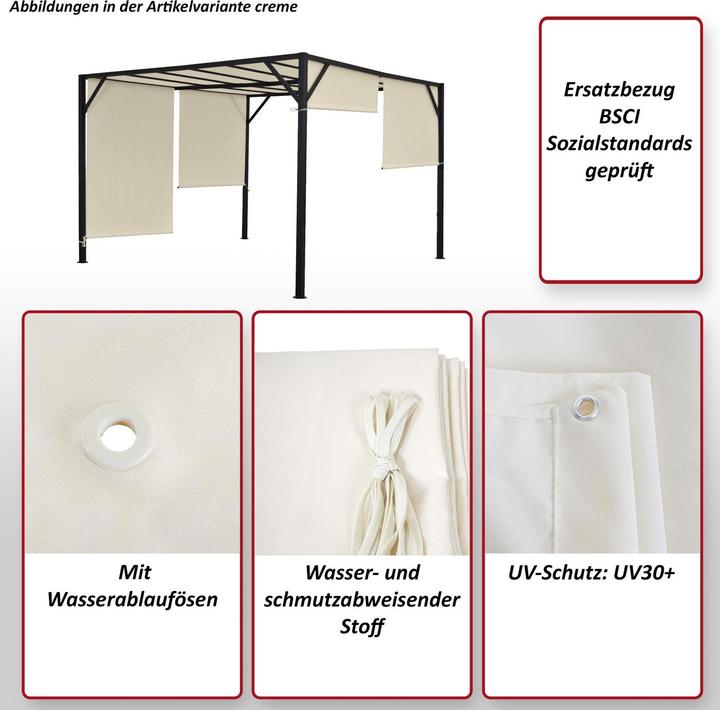 Abbildungen in der Artikelvariante creme

Ersatzbezug
BSCI
Sozialstandards
geprüft

Mit
Wasserablaufösen

Wasser- und
schmutzabweisender
Stoff

UV-Schutz: UV30+